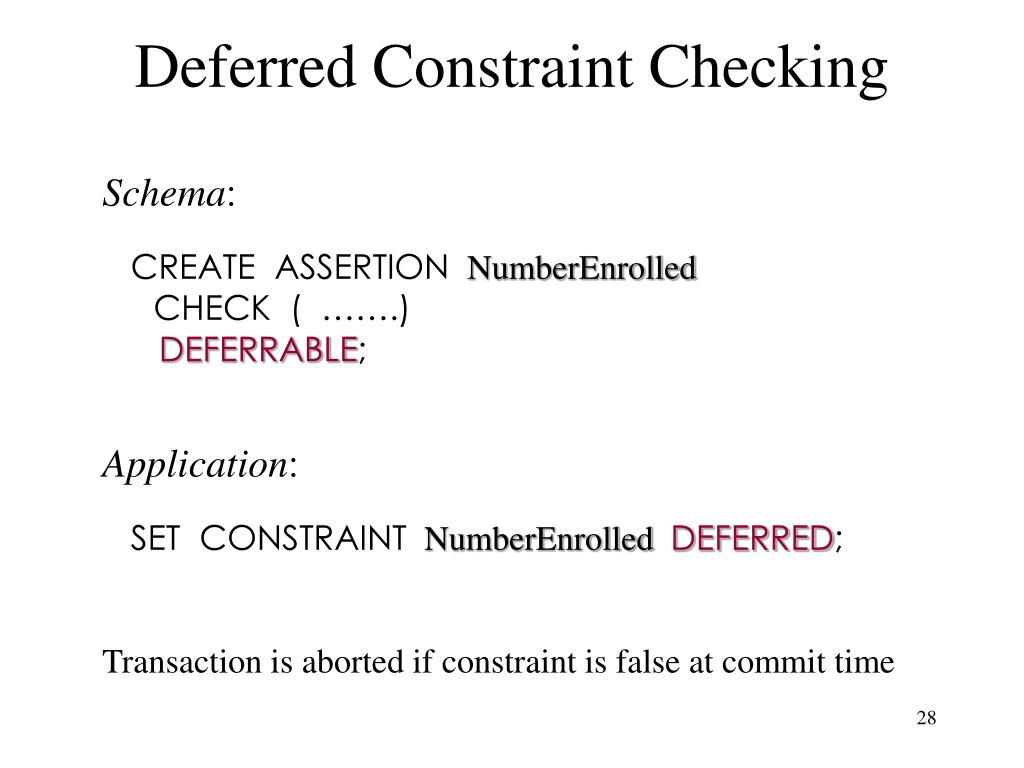 Deferred Constraint Checking

Schema:

CREATE ASSERTION NumberEnrolled
CHECK ( …….)
DEFERRABLE;

Application:

SET CONSTRAINT NumberEnrolled DEFERRED;

Transaction is aborted if constraint is false at commit time

28